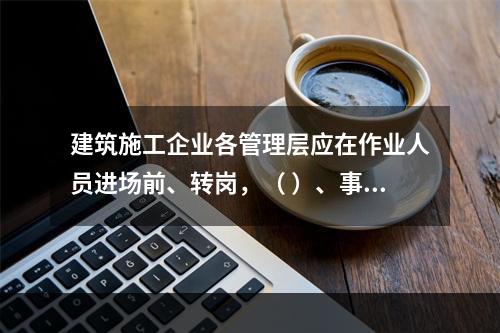 建筑施工企业各管理层应在作业人员进场前、转岗，（）、事...